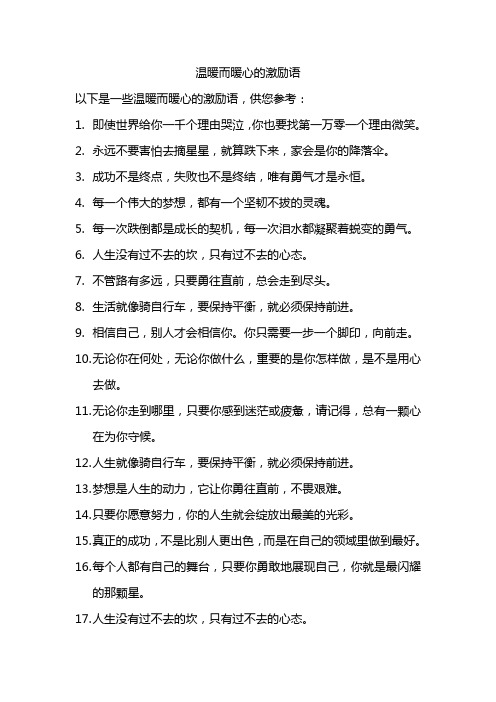 温暖而暖心的激励语

以下是一些温暖而暖心的激励语，供您参考：

1. 即使世界给你一千个理由哭泣，你也要找第一万零一个理由微笑。
2. 永远不要害怕去摘星星，就算跌下来，家会是你的降落伞。
3. 成功不是终点，失败也不是终结，唯有勇气才是永恒。
4. 每一个伟大的梦想，都有一个坚韧不拔的灵魂。
5. 每一次跌倒都是成长的契机，每一次泪水都凝聚着蜕变的勇气。
6. 人生没有过不去的坎，只有过不去的心态。
7. 不管路有多远，只要勇往直前，总会走到尽头。
8. 生活就像骑自行车，要保持平衡，就必须保持前进。
9. 相信自己，别人才会相信你。你只需要一步一个脚印，向前走。
10. 无论你在何处，无论你做什么，重要的是你怎样做，是不是用心去做。
11. 无论你走到哪里，只要你感到迷茫或疲惫，请记得，总有一颗心在为你守候。
12. 人生就像骑自行车，要保持平衡，就必须保持前进。
13. 梦想是人生的动力，它让你勇往直前，不畏艰难。
14. 只要你愿意努力，你的人生就会绽放出最美的光彩。
15. 真正的成功，不是比别人更出色，而是在自己的领域里做到最好。
16. 每个人都有自己的舞台，只要你勇敢地展现自己，你就是最闪耀的那颗星。
17. 人生没有过不去的坎，只有过不去的心态。